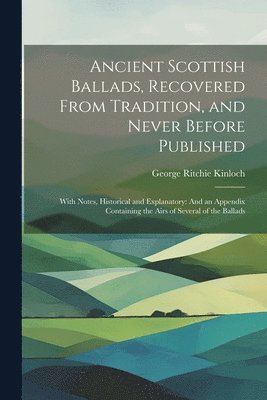 Ancient Scottish Ballads, Recovered From Tradition, and Never Before Published

George Ritchie Kinloch

With Notes, Historical and Explanatory: And an Appendix Containing the Airs of Several of the Ballads